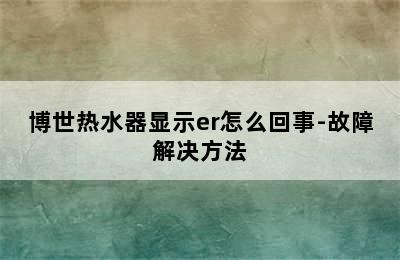 博世热水器显示er怎么回事-故障解决方法